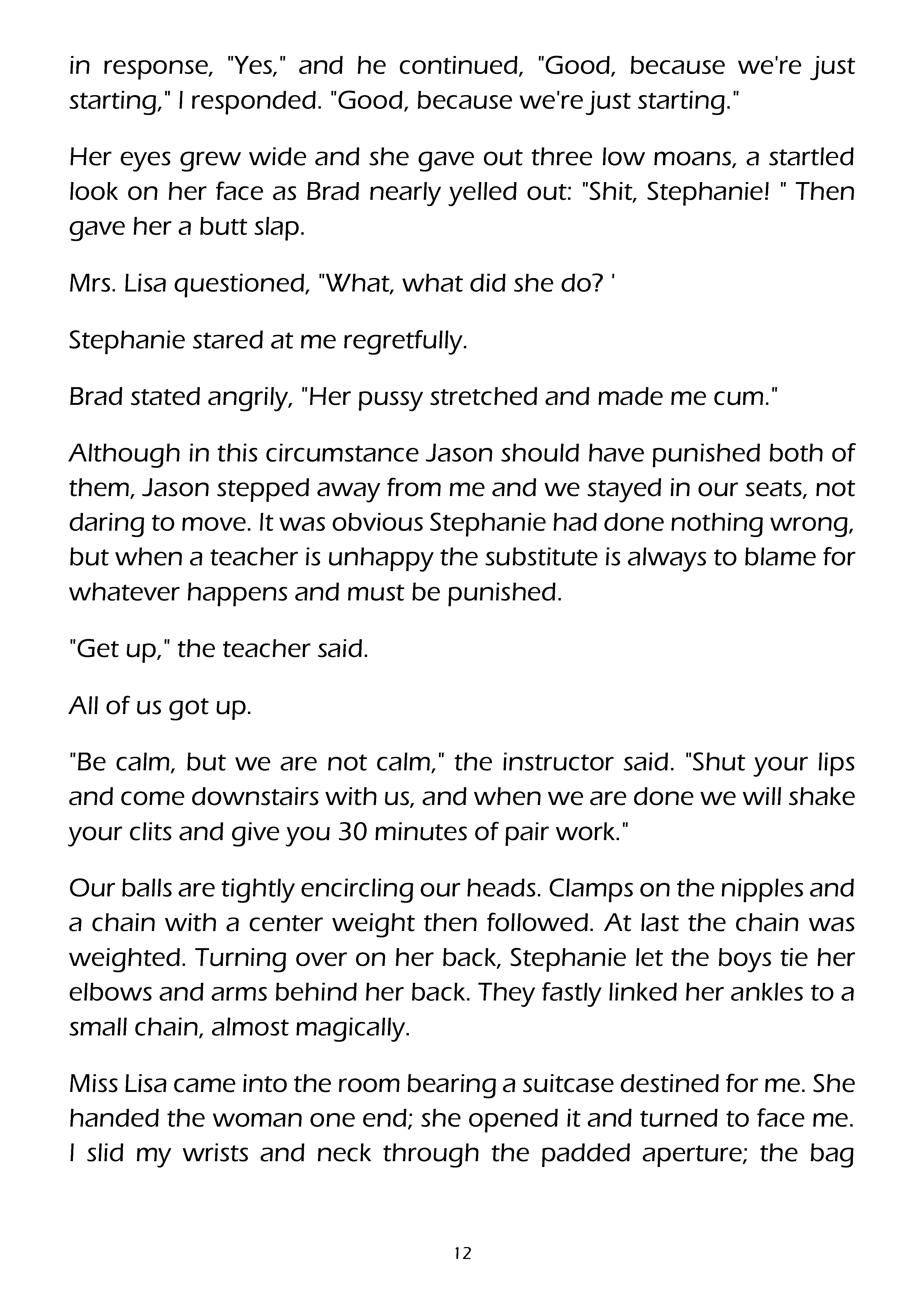 in response, "Yes," and he continued, "Good, because we're just starting," I responded. "Good, because we're just starting."

Her eyes grew wide and she gave out three low moans, a startled look on her face as Brad nearly yelled out: "Shit, Stephanie! " Then gave her a butt slap.

Mrs. Lisa questioned, "What, what did she do? '

Stephanie stared at me regretfully.

Brad stated angrily, "Her pussy stretched and made me cum."

Although in this circumstance Jason should have punished both of them, Jason stepped away from me and we stayed in our seats, not daring to move. It was obvious Stephanie had done nothing wrong, but when a teacher is unhappy the substitute is always to blame for whatever happens and must be punished.

"Get up," the teacher said.

All of us got up.

"Be calm, but we are not calm," the instructor said. "Shut your lips and come downstairs with us, and when we are done we will shake your clits and give you 30 minutes of pair work."

Our balls are tightly encircling our heads. Clamps on the nipples and a chain with a center weight then followed. At last the chain was weighted. Turning over on her back, Stephanie let the boys tie her elbows and arms behind her back. They fastly linked her ankles to a small chain, almost magically.

Miss Lisa came into the room bearing a suitcase destined for me. She handed the woman one end; she opened it and turned to face me. I slid my wrists and neck through the padded aperture; the bag

12